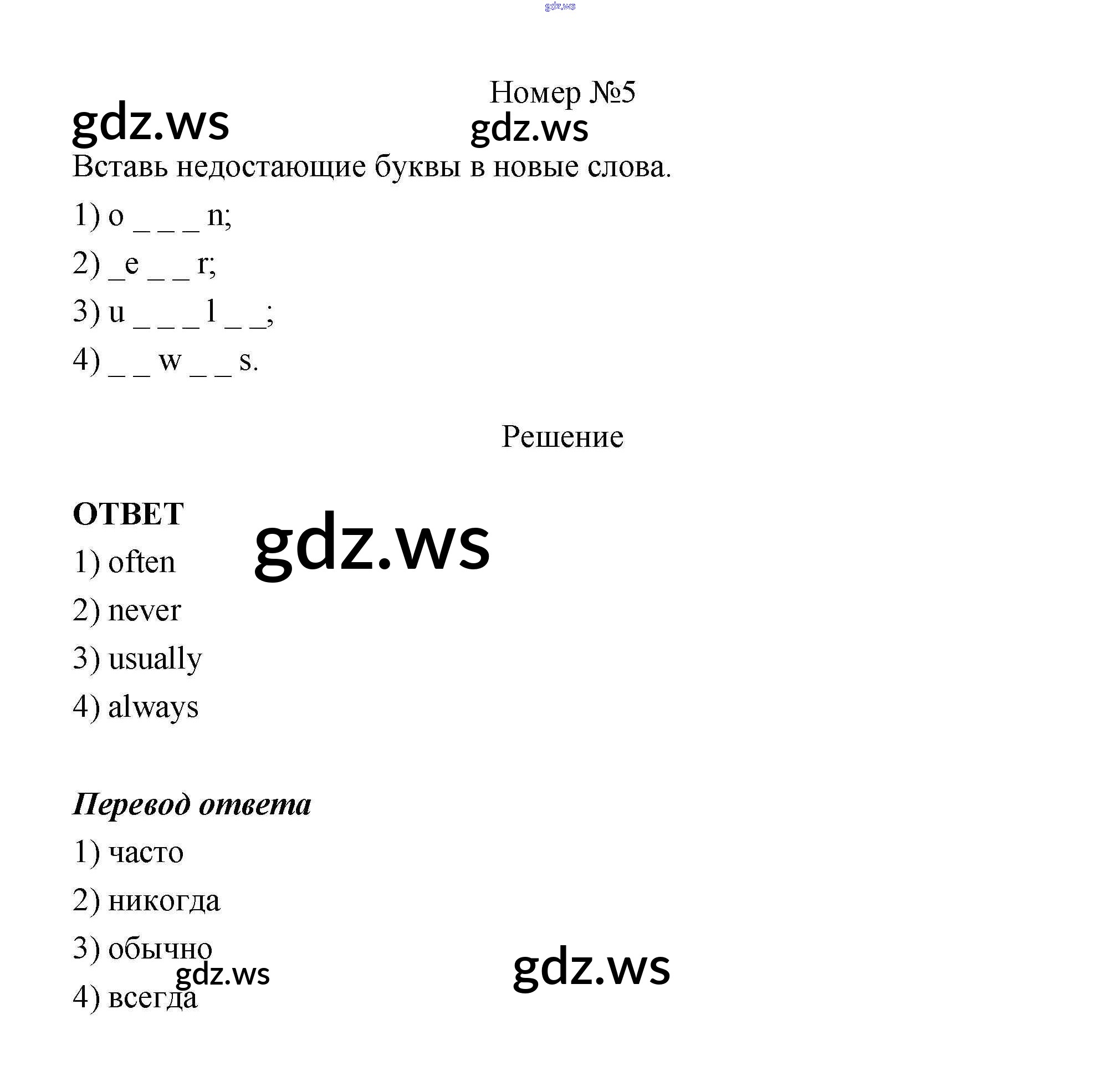 gdz.ws

Номер №5

gdz.ws

gdz.ws

Вставь недостающие буквы в новые слова.

1) o _ _ _ n;

2) _e _ _ r;

3) u _ _ _ l _ _;

4) _ _ w _ _ s.

Решение

ОТВЕТ

gdz.ws

1) often

2) never

3) usually

4) always

Перевод ответа

1) часто

2) никогда

3) обычно

gdz.ws

gdz.ws

4) всегда